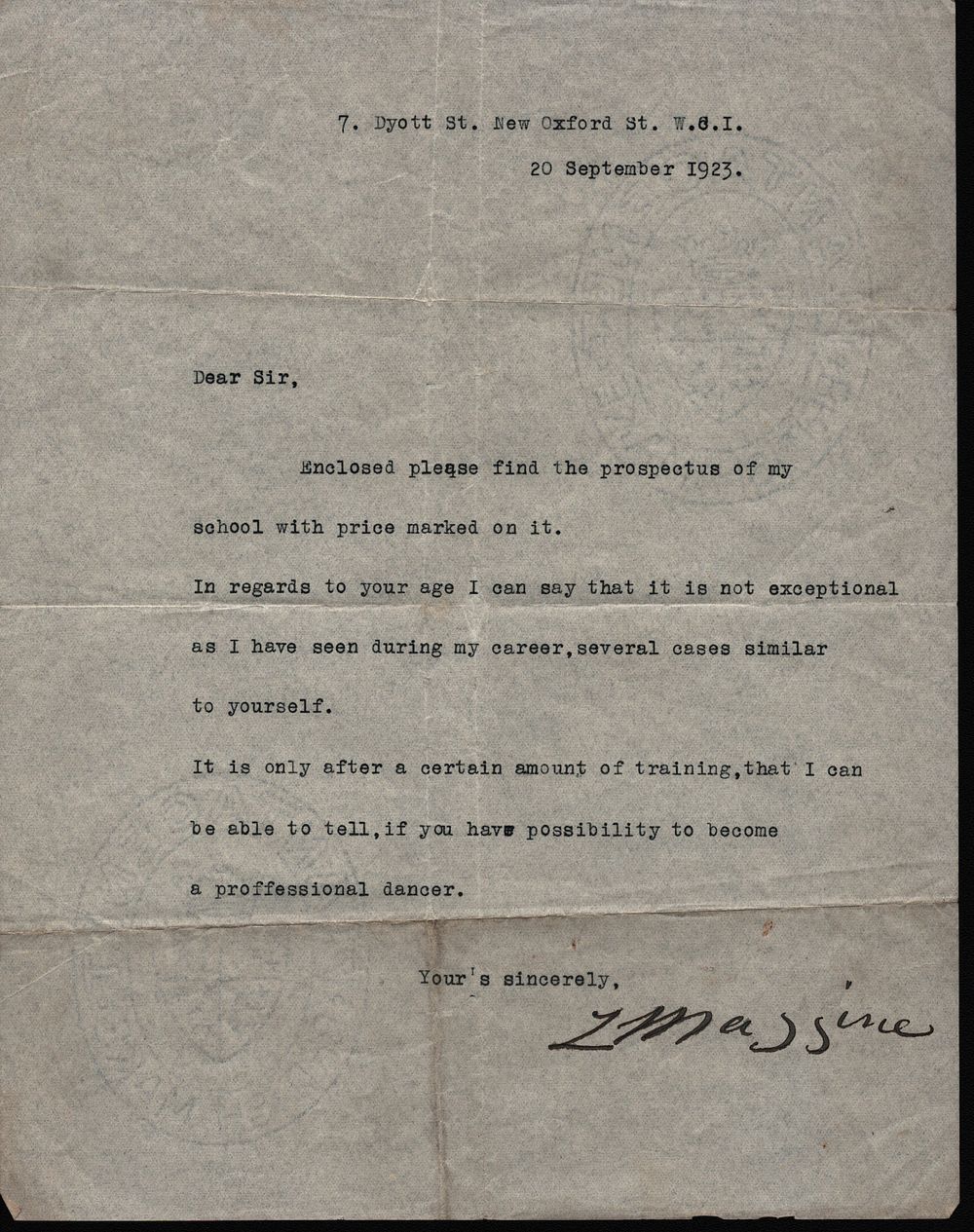 7. Dyott St. New Oxford St. W.C.I.

20 September 1923.

Dear Sir,

Enclosed please find the prospectus of my school with price marked on it.

In regards to your age I can say that it is not exceptional as I have seen during my career,several cases similar to yourself.

It is only after a certain amount of training,that I can be able to tell,if you have possibility to become a proffessional dancer.

Your's sincerely,

L Massine